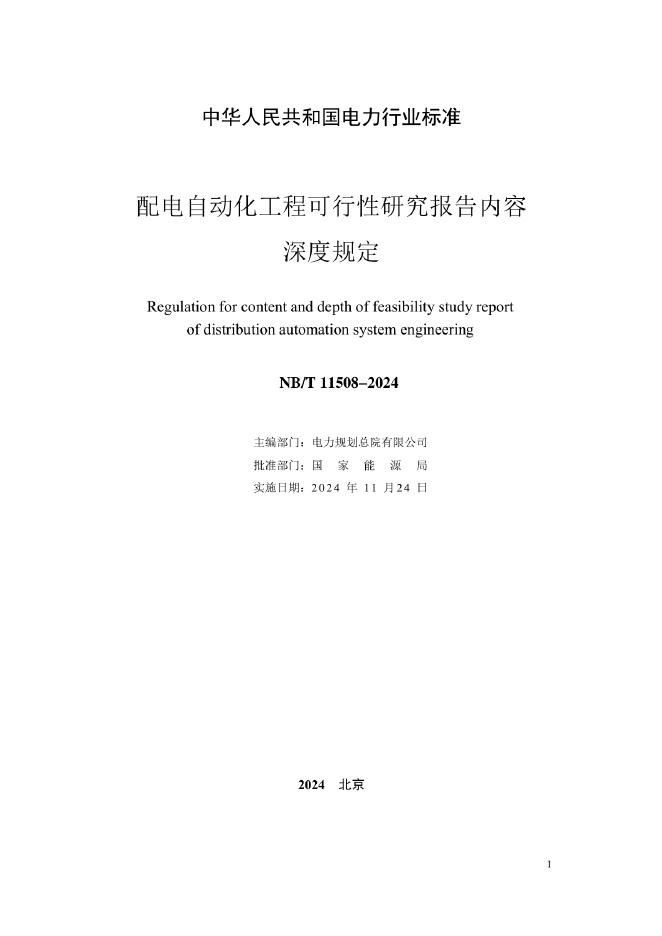 中华人民共和国电力行业标准

配电自动化工程可行性研究报告内容深度规定

Regulation for content and depth of feasibility study report of distribution automation system engineering

NB/T 11508–2024

主编部门：电力规划总院有限公司
批准部门：国　家　能　源　局
实施日期：2024 年 11 月24 日

2024　北京

1